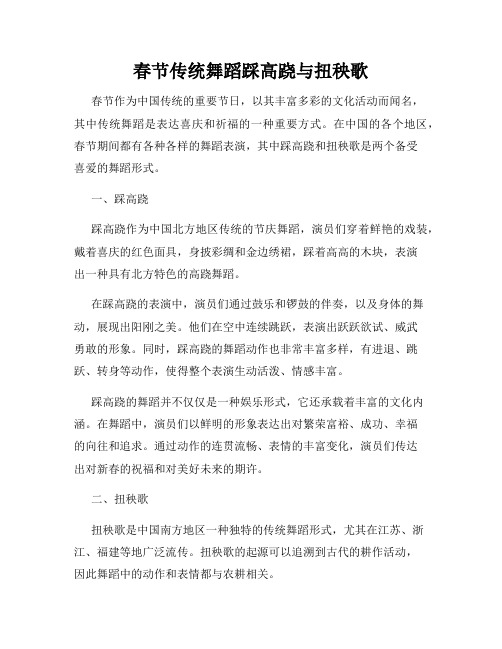 春节传统舞蹈踩高跷与扭秧歌

春节作为中国传统的重要节日，以其丰富多彩的文化活动而闻名，其中传统舞蹈是表达喜庆和祈福的一种重要方式。在中国的各个地区，春节期间都有各种各样的舞蹈表演，其中踩高跷和扭秧歌是两个备受喜爱的舞蹈形式。

一、踩高跷

踩高跷作为中国北方地区传统的节庆舞蹈，演员们穿着鲜艳的戏装，戴着喜庆的红色面具，身披彩绸和金边绣裙，踩着高高的木块，表演出一种具有北方特色的高跷舞蹈。

在踩高跷的表演中，演员们通过鼓乐和锣鼓的伴奏，以及身体的舞动，展现出阳刚之美。他们在空中连续跳跃，表演出跃跃欲试、威武勇敢的形象。同时，踩高跷的舞蹈动作也非常丰富多样，有进退、跳跃、转身等动作，使得整个表演生动活泼、情感丰富。

踩高跷的舞蹈并不仅仅是一种娱乐形式，它还承载着丰富的文化内涵。在舞蹈中，演员们以鲜明的形象表达出对繁荣富裕、成功、幸福的向往和追求。通过动作的连贯流畅、表情的丰富变化，演员们传达出对新春的祝福和对美好未来的期许。

二、扭秧歌

扭秧歌是中国南方地区一种独特的传统舞蹈形式，尤其在江苏、浙江、福建等地广泛流传。扭秧歌的起源可以追溯到古代的耕作活动，因此舞蹈中的动作和表情都与农耕相关。